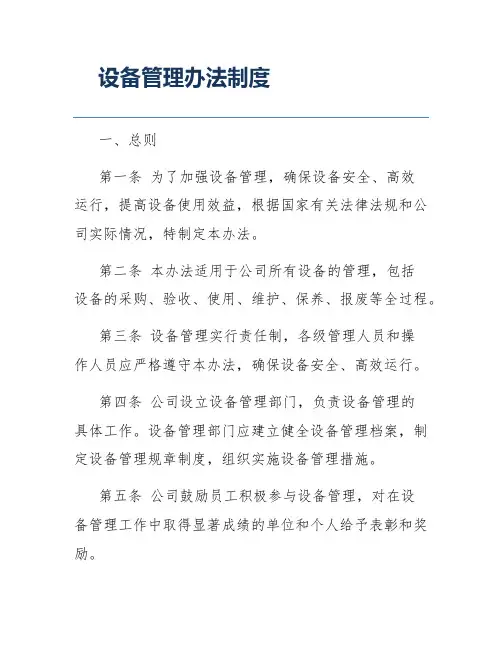 设备管理办法制度

一、总则

第一条 为了加强设备管理，确保设备安全、高效运行，提高设备使用效益，根据国家有关法律法规和公司实际情况，特制定本办法。

第二条 本办法适用于公司所有设备的管理，包括设备的采购、验收、使用、维护、保养、报废等全过程。

第三条 设备管理实行责任制，各级管理人员和操作人员应严格遵守本办法，确保设备安全、高效运行。

第四条 公司设立设备管理部门，负责设备管理的具体工作。设备管理部门应建立健全设备管理档案，制定设备管理规章制度，组织实施设备管理措施。

第五条 公司鼓励员工积极参与设备管理，对在设备管理工作中取得显著成绩的单位和个人给予表彰和奖励。